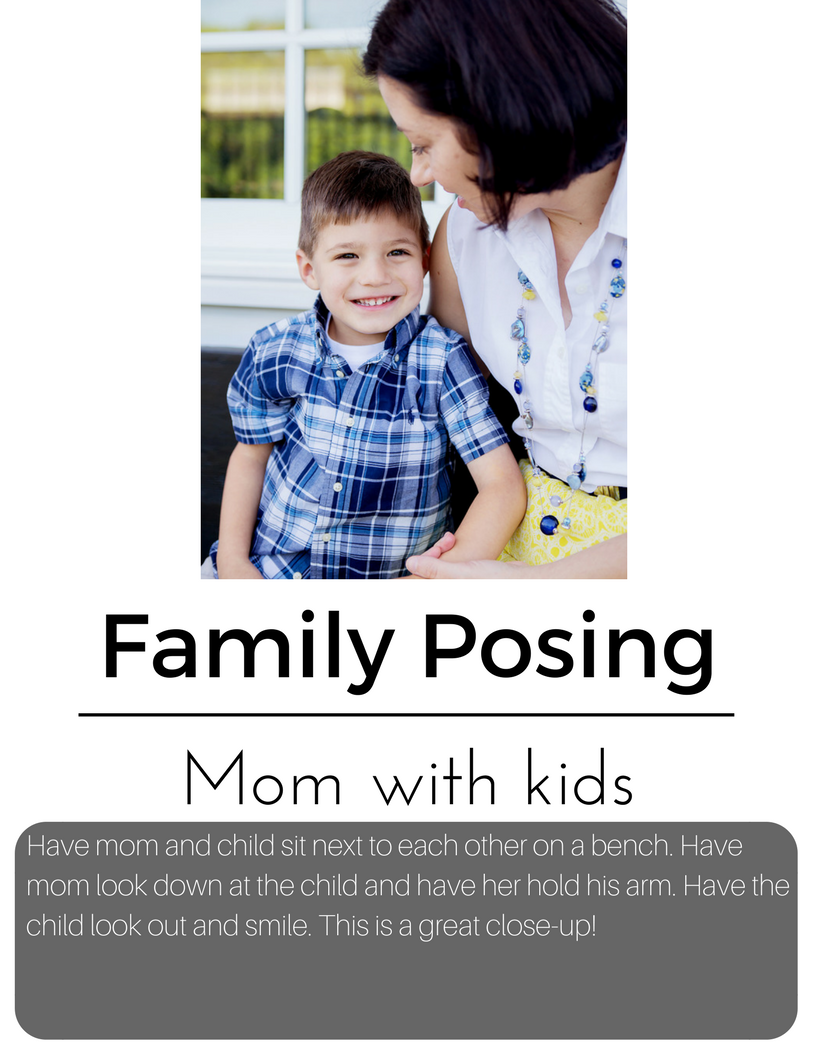 Family Posing

Mom with kids

Have mom and child sit next to each other on a bench. Have mom look down at the child and have her hold his arm. Have the child look out and smile. This is a great close-up!